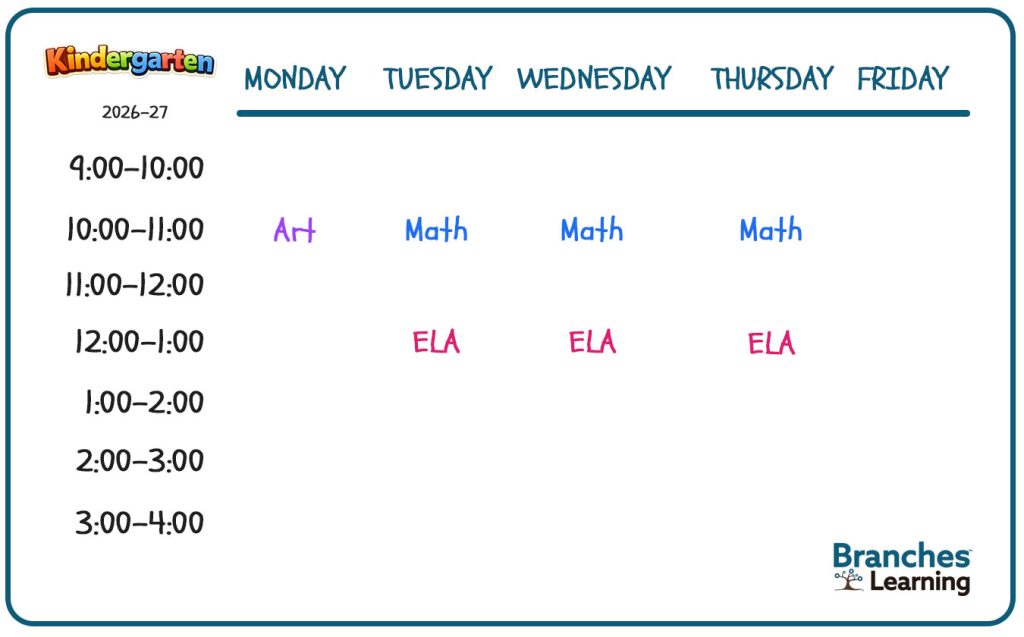 Kindergarten
2026–27

| | MONDAY | TUESDAY | WEDNESDAY | THURSDAY | FRIDAY |
|---|---|---|---|---|---|
| 9:00–10:00 | | | | | |
| 10:00–11:00 | Art | Math | Math | Math | |
| 11:00–12:00 | | | | | |
| 12:00–1:00 | | ELA | ELA | ELA | |
| 1:00–2:00 | | | | | |
| 2:00–3:00 | | | | | |
| 3:00–4:00 | | | | | |

Branches Learning